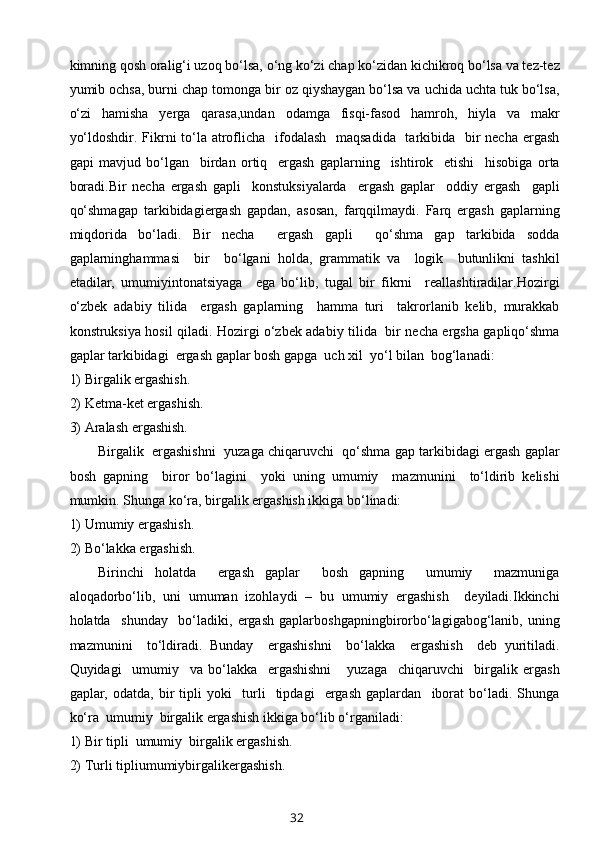 kimning qosh oralig‘i uzoq bo‘lsa, o‘ng ko‘zi chap ko‘zidan kichikroq bo‘lsa va tez-tez yumib ochsa, burni chap tomonga bir oz qiyshaygan bo‘lsa va uchida uchta tuk bo‘lsa, o‘zi hamisha yerga qarasa,undan odamga fisqi-fasod hamroh, hiyla va makr yo‘ldoshdir. Fikrni to‘la atroflicha ifodalash maqsadida tarkibida bir necha ergash gapi mavjud bo‘lgan birdan ortiq ergash gaplarning ishtirok etishi hisobiga orta boradi.Bir necha ergash gapli konstuksiyalarda ergash gaplar oddiy ergash gapli qo‘shmagap tarkibidagiergash gapdan, asosan, farqqilmaydi. Farq ergash gaplarning miqdorida bo‘ladi. Bir necha ergash gapli qo‘shma gap tarkibida sodda gaplarninghammasi bir bo‘lgani holda, grammatik va logik butunlikni tashkil etadilar, umumiyintonatsiyaga ega bo‘lib, tugal bir fikrni reallashtiradilar.Hozirgi o‘zbek adabiy tilida ergash gaplarning hamma turi takrorlanib kelib, murakkab konstruksiya hosil qiladi. Hozirgi o‘zbek adabiy tilida bir necha ergsha gapliqo‘shma gaplar tarkibidagi ergash gaplar bosh gapga uch xil yo‘l bilan bog‘lanadi:
1) Birgalik ergashish.
2) Ketma-ket ergashish.
3) Aralash ergashish.

Birgalik ergashishni yuzaga chiqaruvchi qo‘shma gap tarkibidagi ergash gaplar bosh gapning biror bo‘lagini yoki uning umumiy mazmunini to‘ldirib kelishi mumkin. Shunga ko‘ra, birgalik ergashish ikkiga bo‘linadi:
1) Umumiy ergashish.
2) Bo‘lakka ergashish.

Birinchi holatda ergash gaplar bosh gapning umumiy mazmuniga aloqadorbo‘lib, uni umuman izohlaydi – bu umumiy ergashish deyiladi.Ikkinchi holatda shunday bo‘ladiki, ergash gaplarboshgapningbirorbo‘lagigabog‘lanib, uning mazmunini to‘ldiradi. Bunday ergashishni bo‘lakka ergashish deb yuritiladi. Quyidagi umumiy va bo‘lakka ergashishni yuzaga chiqaruvchi birgalik ergash gaplar, odatda, bir tipli yoki turli tipdagi ergash gaplardan iborat bo‘ladi. Shunga ko‘ra umumiy birgalik ergashish ikkiga bo‘lib o‘rganiladi:
1) Bir tipli umumiy birgalik ergashish.
2) Turli tipliumumiybirgalikergashish.

32